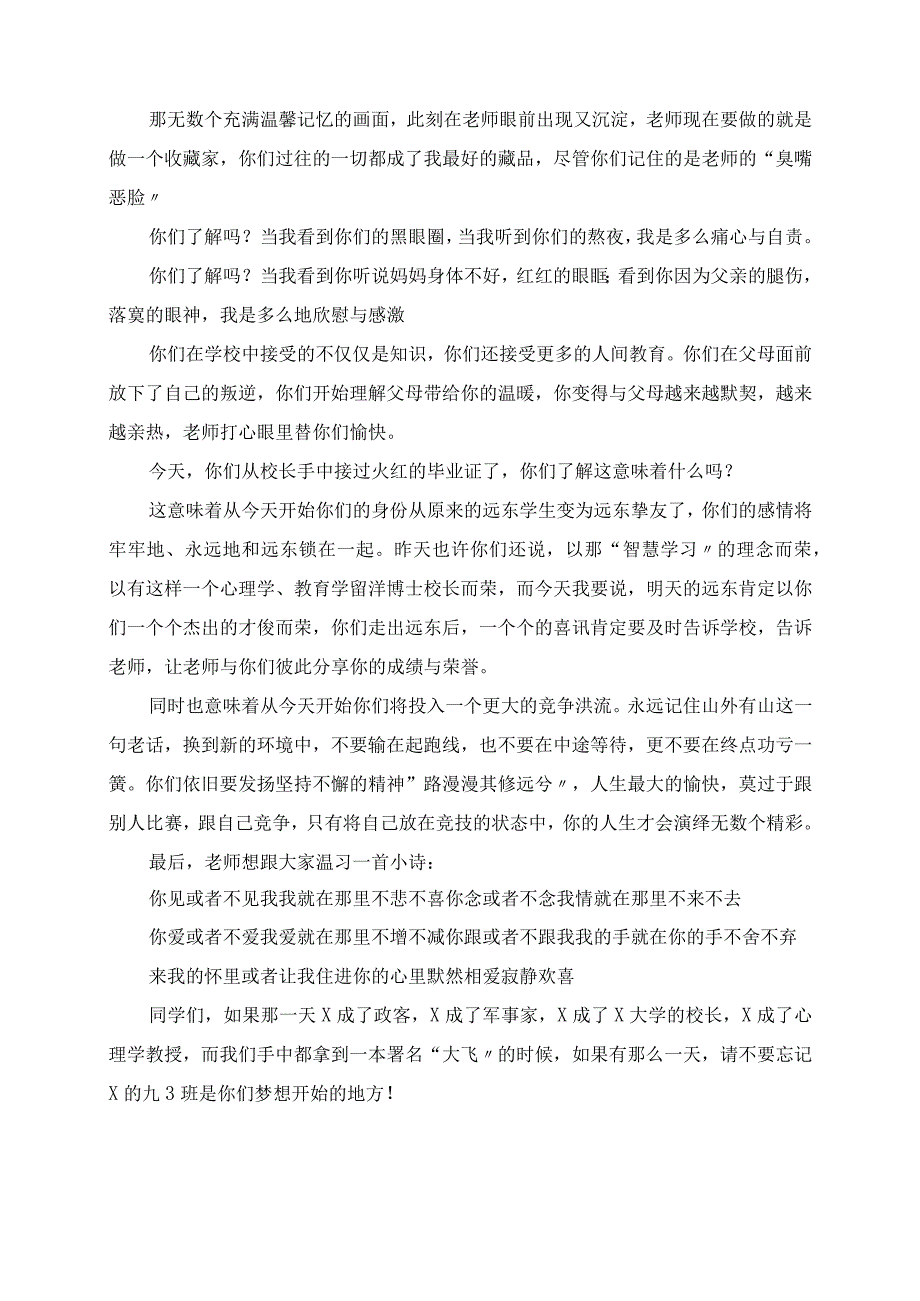 那无数个充满温馨记忆的画面，此刻在老师眼前出现又沉淀，老师现在要做的就是做一个收藏家，你们过往的一切都成了我最好的藏品，尽管你们记住的是老师的“臭嘴恶脸〃

你们了解吗？当我看到你们的黑眼圈，当我听到你们的熬夜，我是多么痛心与自责。

你们了解吗？当我看到你听说妈妈身体不好，红红的眼眶；看到你因为父亲的腿伤，落寞的眼神，我是多么地欣慰与感激

你们在学校中接受的不仅仅是知识，你们还接受更多的人间教育。你们在父母面前放下了自己的叛逆，你们开始理解父母带给你的温暖，你变得与父母越来越默契，越来越亲热，老师打心眼里替你们愉快。

今天，你们从校长手中接过火红的毕业证了，你们了解这意味着什么吗？

这意味着从今天开始你们的身份从原来的远东学生变为远东挚友了，你们的感情将牢牢地、永远地和远东锁在一起。昨天也许你们还说，以那“智慧学习〃的理念而荣，以有这样一个心理学、教育学留洋博士校长而荣，而今天我要说，明天的远东肯定以你们一个个杰出的才俊而荣，你们走出远东后，一个个的喜讯肯定要及时告诉学校，告诉老师，让老师与你们彼此分享你的成绩与荣誉。

同时也意味着从今天开始你们将投入一个更大的竞争洪流。永远记住山外有山这一句老话，换到新的环境中，不要输在起跑线，也不要在中途等待，更不要在终点功亏一篑。你们依旧要发扬坚持不懈的精神”路漫漫其修远兮〃，人生最大的愉快，莫过于跟别人比赛，跟自己竞争，只有将自己放在竞技的状态中，你的人生才会演绎无数个精彩。

最后，老师想跟大家温习一首小诗：

你见或者不见我我就在那里不悲不喜你念或者不念我情就在那里不来不去

你爱或者不爱我爱就在那里不增不减你跟或者不跟我我的手就在你的手不舍不弃

来我的怀里或者让我住进你的心里默然相爱寂静欢喜

同学们，如果那一天X成了政客，X成了军事家，X成了X大学的校长，X成了心理学教授，而我们手中都拿到一本署名“大飞〃的时候，如果有那么一天，请不要忘记X的九3班是你们梦想开始的地方！